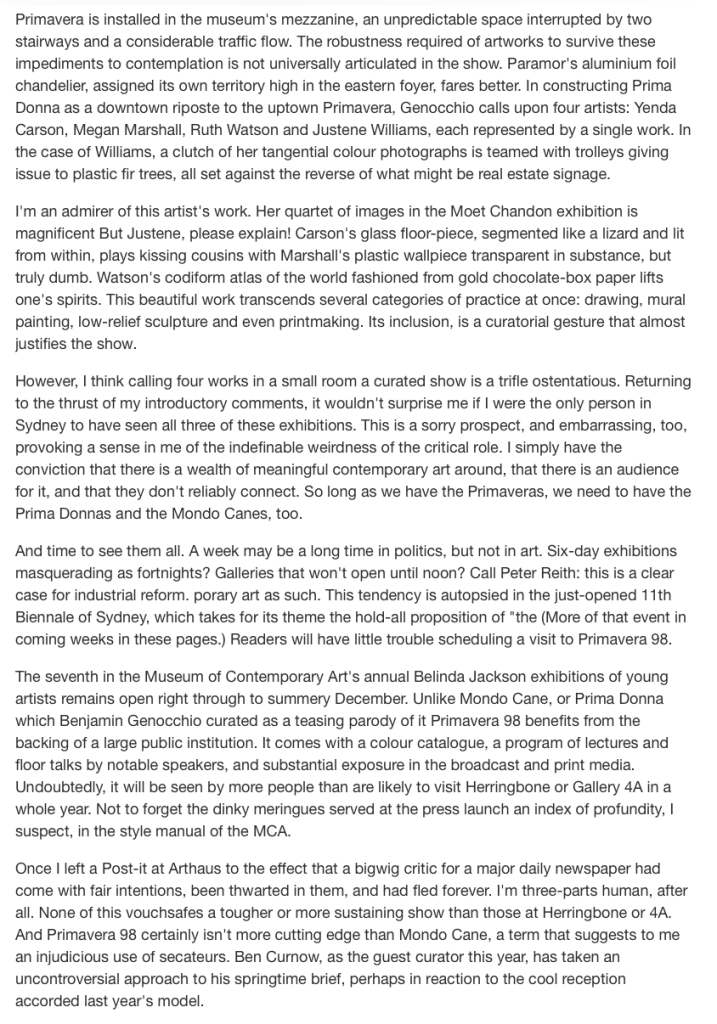 Primavera is installed in the museum's mezzanine, an unpredictable space interrupted by two stairways and a considerable traffic flow. The robustness required of artworks to survive these impediments to contemplation is not universally articulated in the show. Paramor's aluminium foil chandelier, assigned its own territory high in the eastern foyer, fares better. In constructing Prima Donna as a downtown riposte to the uptown Primavera, Genocchio calls upon four artists: Yenda Carson, Megan Marshall, Ruth Watson and Justene Williams, each represented by a single work. In the case of Williams, a clutch of her tangential colour photographs is teamed with trolleys giving issue to plastic fir trees, all set against the reverse of what might be real estate signage.

I'm an admirer of this artist's work. Her quartet of images in the Moet Chandon exhibition is magnificent But Justene, please explain! Carson's glass floor-piece, segmented like a lizard and lit from within, plays kissing cousins with Marshall's plastic wallpiece transparent in substance, but truly dumb. Watson's codiform atlas of the world fashioned from gold chocolate-box paper lifts one's spirits. This beautiful work transcends several categories of practice at once: drawing, mural painting, low-relief sculpture and even printmaking. Its inclusion, is a curatorial gesture that almost justifies the show.

However, I think calling four works in a small room a curated show is a trifle ostentatious. Returning to the thrust of my introductory comments, it wouldn't surprise me if I were the only person in Sydney to have seen all three of these exhibitions. This is a sorry prospect, and embarrassing, too, provoking a sense in me of the indefinable weirdness of the critical role. I simply have the conviction that there is a wealth of meaningful contemporary art around, that there is an audience for it, and that they don't reliably connect. So long as we have the Primaveras, we need to have the Prima Donnas and the Mondo Canes, too.

And time to see them all. A week may be a long time in politics, but not in art. Six-day exhibitions masquerading as fortnights? Galleries that won't open until noon? Call Peter Reith: this is a clear case for industrial reform. porary art as such. This tendency is autopsied in the just-opened 11th Biennale of Sydney, which takes for its theme the hold-all proposition of "the (More of that event in coming weeks in these pages.) Readers will have little trouble scheduling a visit to Primavera 98.

The seventh in the Museum of Contemporary Art's annual Belinda Jackson exhibitions of young artists remains open right through to summery December. Unlike Mondo Cane, or Prima Donna which Benjamin Genocchio curated as a teasing parody of it Primavera 98 benefits from the backing of a large public institution. It comes with a colour catalogue, a program of lectures and floor talks by notable speakers, and substantial exposure in the broadcast and print media. Undoubtedly, it will be seen by more people than are likely to visit Herringbone or Gallery 4A in a whole year. Not to forget the dinky meringues served at the press launch an index of profundity, I suspect, in the style manual of the MCA.

Once I left a Post-it at Arthaus to the effect that a bigwig critic for a major daily newspaper had come with fair intentions, been thwarted in them, and had fled forever. I'm three-parts human, after all. None of this vouchsafes a tougher or more sustaining show than those at Herringbone or 4A. And Primavera 98 certainly isn't more cutting edge than Mondo Cane, a term that suggests to me an injudicious use of secateurs. Ben Curnow, as the guest curator this year, has taken an uncontroversial approach to his springtime brief, perhaps in reaction to the cool reception accorded last year's model.